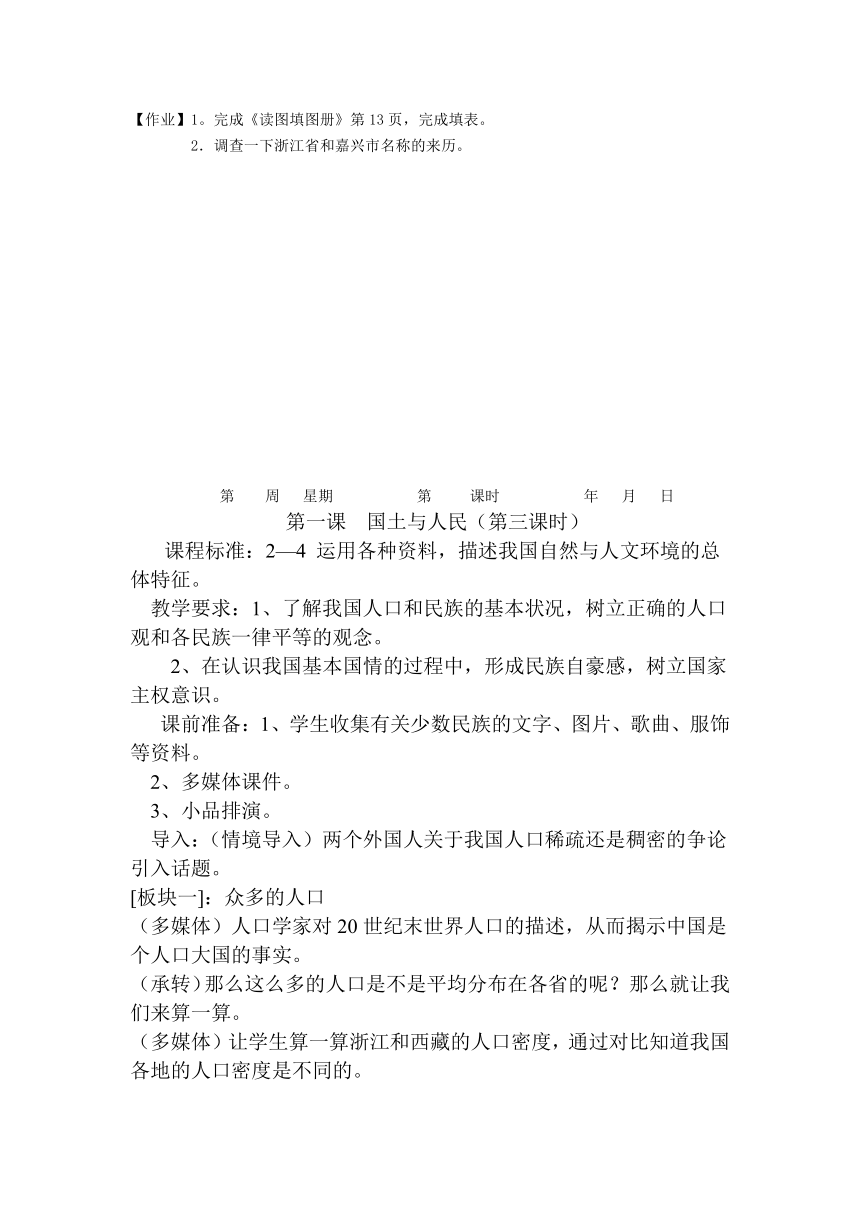 【作业】1。完成《读图填图册》第 13 页，完成填表。
2．调查一下浙江省和嘉兴市名称的来历。

第 周 星期 第 课时 年 月 日

第一课 国土与人民（第三课时）

课程标准：2—4 运用各种资料，描述我国自然与人文环境的总体特征。

教学要求：1、了解我国人口和民族的基本状况，树立正确的人口观和各民族一律平等的观念。

2、在认识我国基本国情的过程中，形成民族自豪感，树立国家主权意识。

课前准备：1、学生收集有关少数民族的文字、图片、歌曲、服饰等资料。

2、多媒体课件。

3、小品排演。

导入：（情境导入）两个外国人关于我国人口稀疏还是稠密的争论引入话题。

[板块一]：众多的人口

（多媒体）人口学家对 20 世纪末世界人口的描述，从而揭示中国是个人口大国的事实。

（承转）那么这么多的人口是不是平均分布在各省的呢？那么就让我们来算一算。

（多媒体）让学生算一算浙江和西藏的人口密度，通过对比知道我国各地的人口密度是不同的。